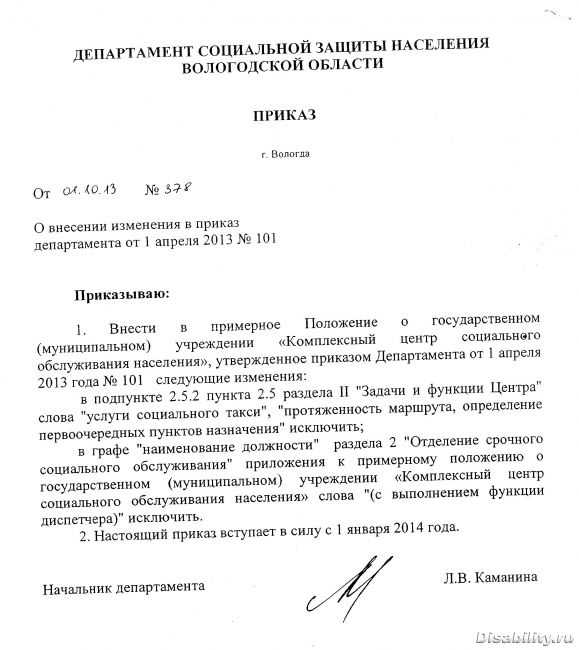 ДЕПАРТАМЕНТ СОЦИАЛЬНОЙ ЗАЩИТЫ НАСЕЛЕНИЯ ВОЛОГОДСКОЙ ОБЛАСТИ

ПРИКАЗ

г. Вологда

От 01.10.13 № 378

О внесении изменения в приказ департамента от 1 апреля 2013 № 101

Приказываю:

1. Внести в примерное Положение о государственном (муниципальном) учреждении «Комплексный центр социального обслуживания населения», утвержденное приказом Департамента от 1 апреля 2013 года № 101 следующие изменения:

в подпункте 2.5.2 пункта 2.5 раздела II "Задачи и функции Центра" слова "услуги социального такси", "протяженность маршрута, определение первоочередных пунктов назначения" исключить;

в графе "наименование должности" раздела 2 "Отделение срочного социального обслуживания" приложения к примерному положению о государственном (муниципальном) учреждении «Комплексный центр социального обслуживания населения» слова "(с выполнением функции диспетчера)" исключить.

2. Настоящий приказ вступает в силу с 1 января 2014 года.

Начальник департамента Л.В. Каманина

Disability.ru